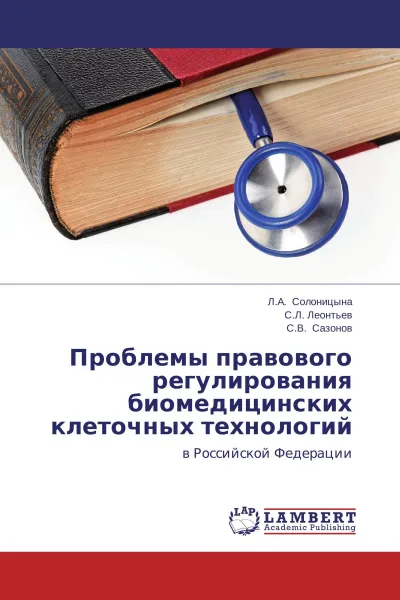 Л.А. Солоницына
С.Л. Леонтьев
С.В. Сазонов

Проблемы правового регулирования биомедицинских клеточных технологий

в Российской Федерации

LAP LAMBERT Academic Publishing